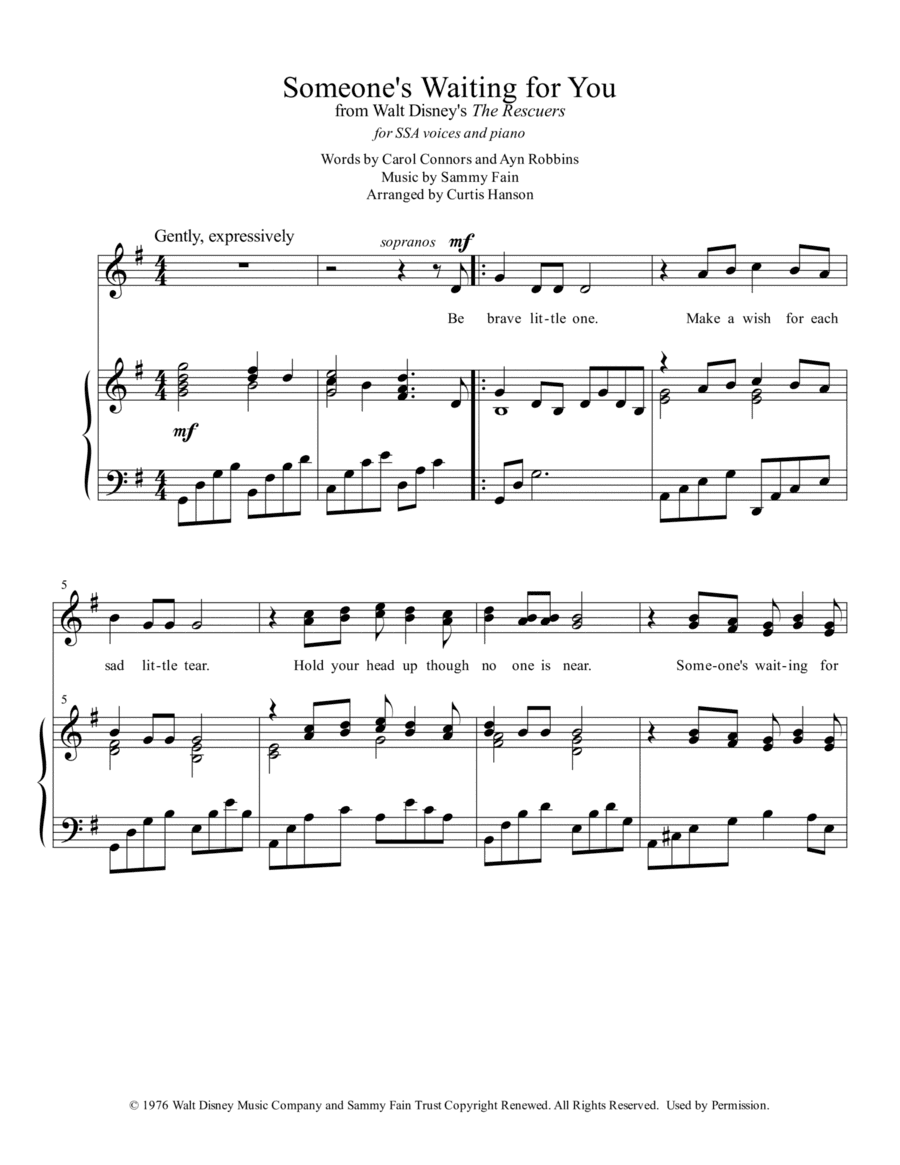 Someone's Waiting for You
from Walt Disney's The Rescuers
for SSA voices and piano

Words by Carol Connors and Ayn Robbins
Music by Sammy Fain
Arranged by Curtis Hanson

Gently, expressively

sopranos mf

Be brave lit-tle one. Make a wish for each

mf

5

sad lit-tle tear. Hold your head up though no one is near. Some-one's wait-ing for

5

© 1976 Walt Disney Music Company and Sammy Fain Trust Copyright Renewed. All Rights Reserved. Used by Permission.